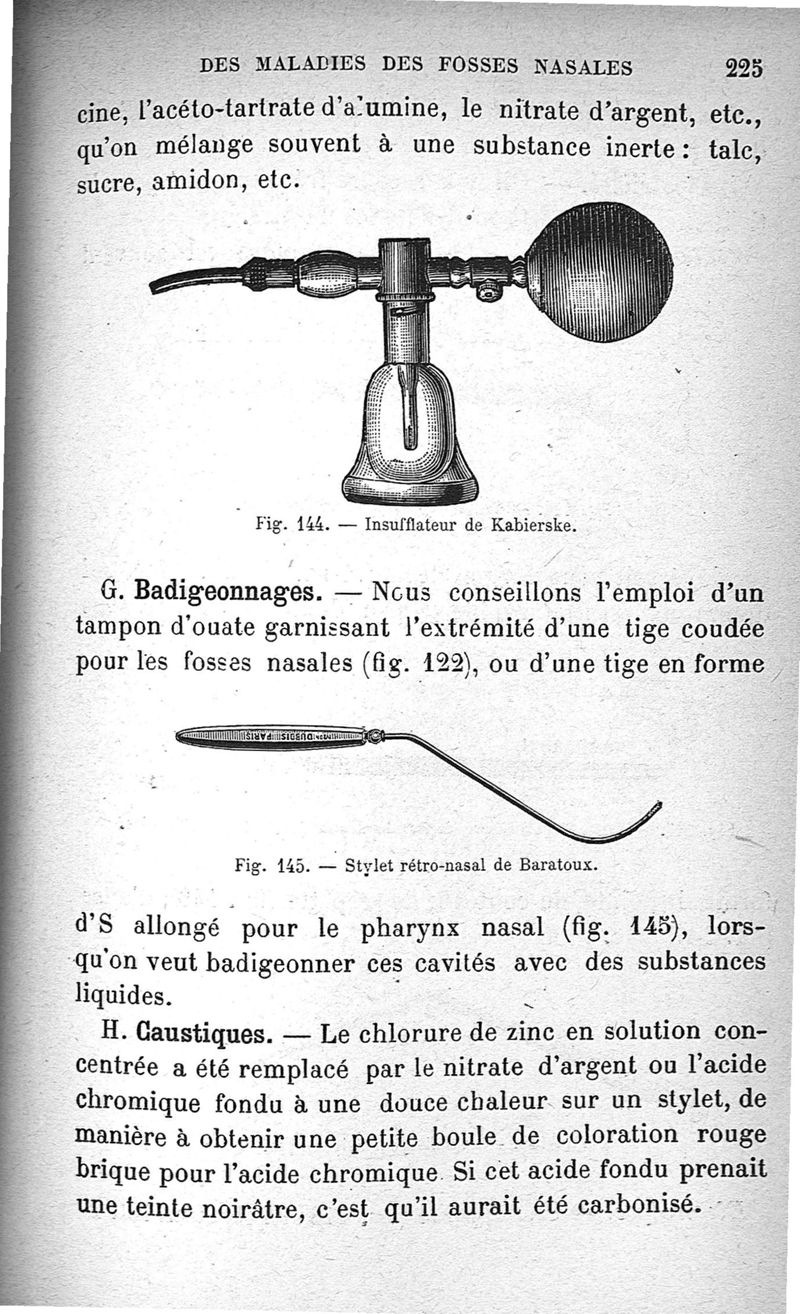 DES MALADIES DES FOSSES NASALES 225

cine, l'acéto-tartrate d'alumine, le nitrate d'argent, etc., qu'on mélange souvent à une substance inerte : talc, sucre, amidon, etc.

Fig. 144. — Insufflateur de Kabierske.

G. Badigeonnages. — Nous conseillons l'emploi d'un tampon d'ouate garnissant l'extrémité d'une tige coudée pour les fosses nasales (fig. 122), ou d'une tige en forme

DUBOIS PARIS

Fig. 145. — Stylet rétro-nasal de Baratoux.

d'S allongé pour le pharynx nasal (fig. 145), lorsqu'on veut badigeonner ces cavités avec des substances liquides.

H. Caustiques. — Le chlorure de zinc en solution concentrée a été remplacé par le nitrate d'argent ou l'acide chromique fondu à une douce chaleur sur un stylet, de manière à obtenir une petite boule de coloration rouge brique pour l'acide chromique. Si cet acide fondu prenait une teinte noirâtre, c'est qu'il aurait été carbonisé.